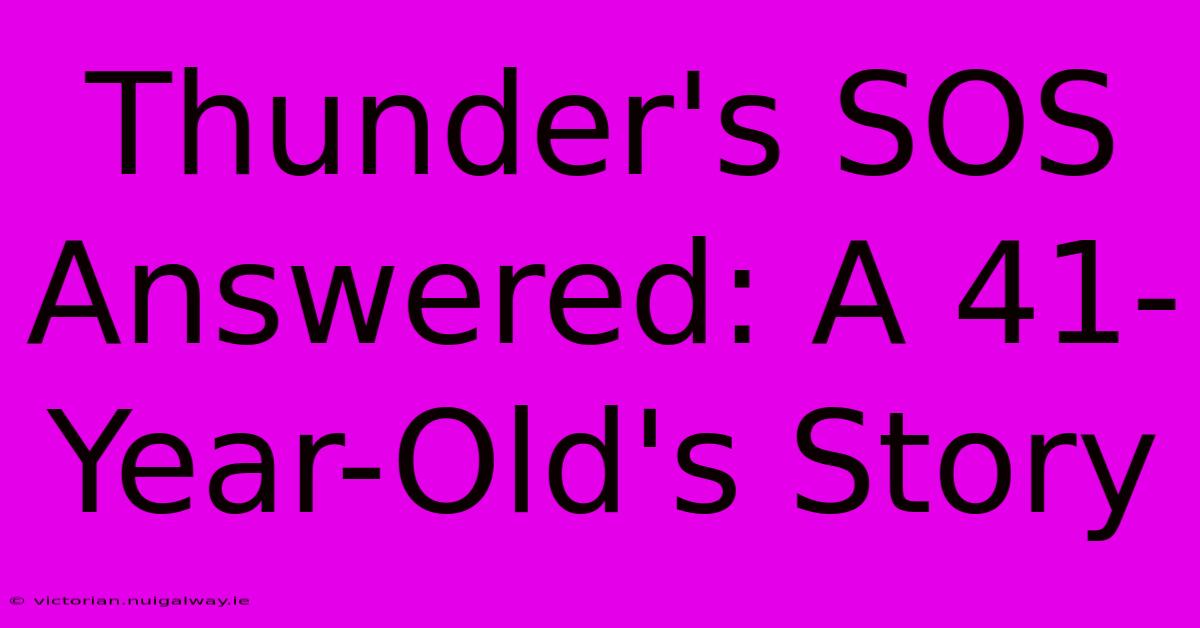 Thunder's SOS Answered: A 41-Year-Old's Story

© victorian.nuigalway.ie